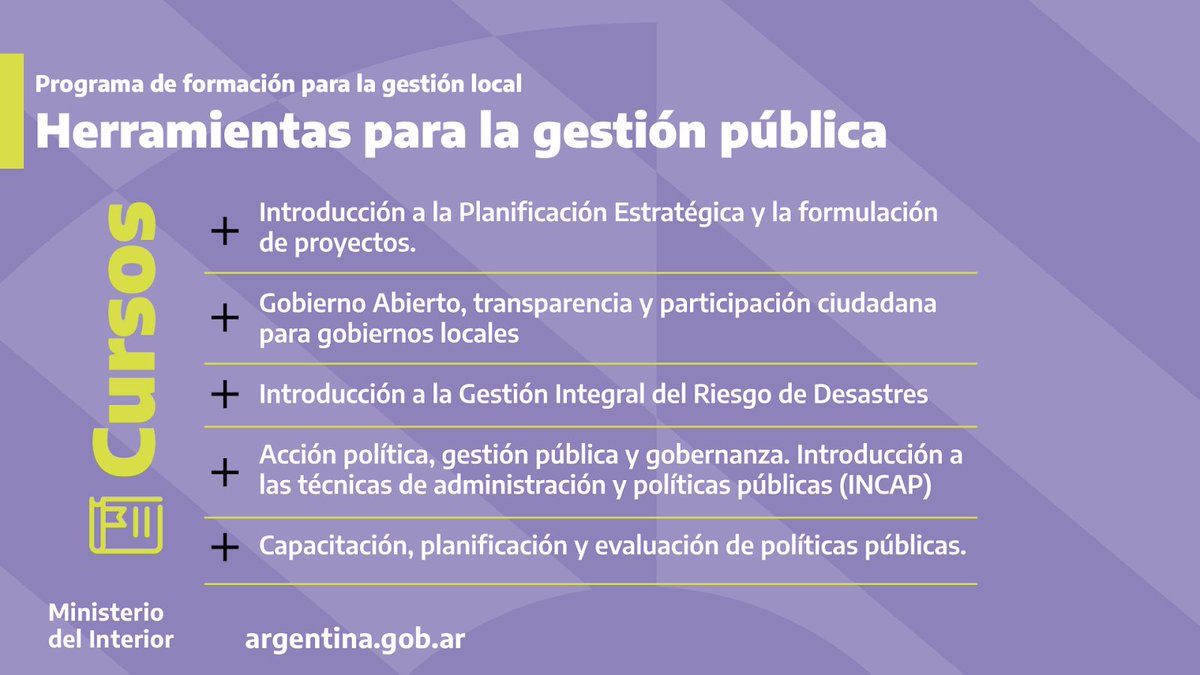 Programa de formación para la gestión local

Herramientas para la gestión pública

Cursos

+ Introducción a la Planificación Estratégica y la formulación de proyectos.

+ Gobierno Abierto, transparencia y participación ciudadana para gobiernos locales

+ Introducción a la Gestión Integral del Riesgo de Desastres

+ Acción política, gestión pública y gobernanza. Introducción a las técnicas de administración y políticas públicas (INCAP)

+ Capacitación, planificación y evaluación de políticas públicas.

Ministerio del Interior

argentina.gob.ar